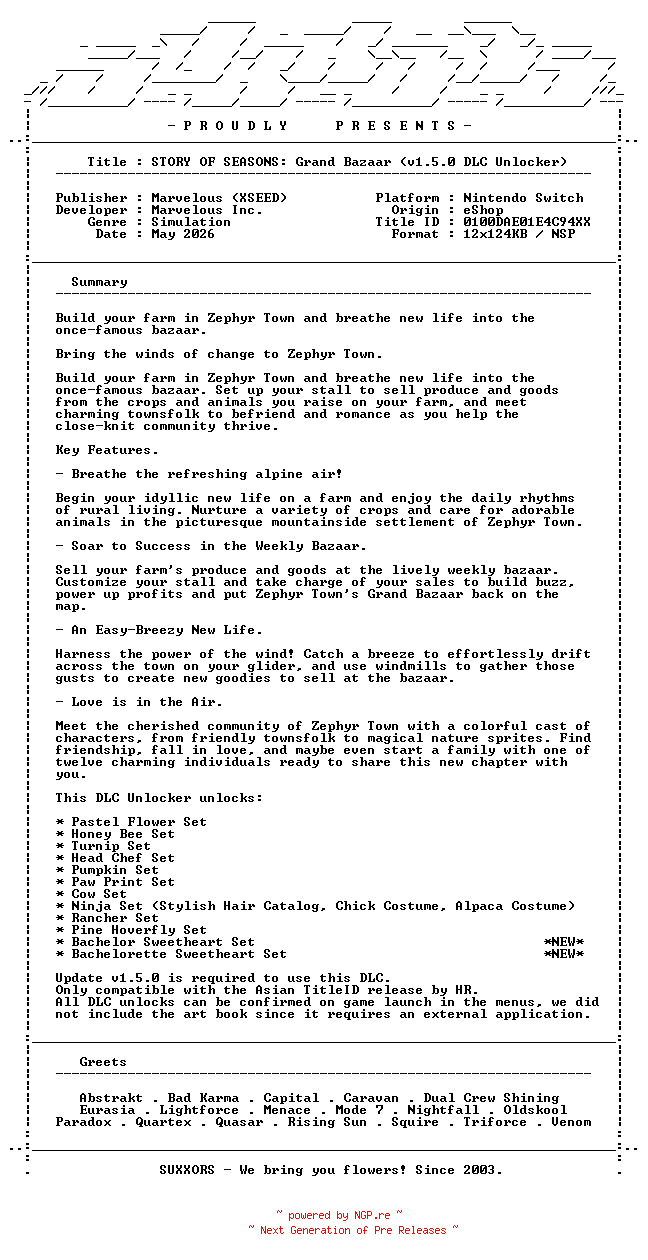 - P R O U D L Y     P R E S E N T S -

Title : STORY OF SEASONS: Grand Bazaar (v1.5.0 DLC Unlocker)

Publisher : Marvelous (XSEED)
Developer : Marvelous Inc.
Genre : Simulation
Date : May 2026

Platform : Nintendo Switch
Origin : eShop
Title ID : 0100DAE01E4C94XX
Format : 12x124KB / NSP

Summary

Build your farm in Zephyr Town and breathe new life into the once-famous bazaar.

Bring the winds of change to Zephyr Town.

Build your farm in Zephyr Town and breathe new life into the once-famous bazaar. Set up your stall to sell produce and goods from the crops and animals you raise on your farm, and meet charming townsfolk to befriend and romance as you help the close-knit community thrive.

Key Features.

- Breathe the refreshing alpine air!

Begin your idyllic new life on a farm and enjoy the daily rhythms of rural living. Nurture a variety of crops and care for adorable animals in the picturesque mountainside settlement of Zephyr Town.

- Soar to Success in the Weekly Bazaar.

Sell your farm's produce and goods at the lively weekly bazaar. Customize your stall and take charge of your sales to build buzz, power up profits and put Zephyr Town's Grand Bazaar back on the map.

- An Easy-Breezy New Life.

Harness the power of the wind! Catch a breeze to effortlessly drift across the town on your glider, and use windmills to gather those gusts to create new goodies to sell at the bazaar.

- Love is in the Air.

Meet the cherished community of Zephyr Town with a colorful cast of characters, from friendly townsfolk to magical nature sprites. Find friendship, fall in love, and maybe even start a family with one of twelve charming individuals ready to share this new chapter with you.

This DLC Unlocker unlocks:

* Pastel Flower Set
* Honey Bee Set
* Turnip Set
* Head Chef Set
* Pumpkin Set
* Paw Print Set
* Cow Set
* Ninja Set (Stylish Hair Catalog, Chick Costume, Alpaca Costume)
* Rancher Set
* Pine Hoverfly Set
* Bachelor Sweetheart Set *NEW*
* Bachelorette Sweetheart Set *NEW*

Update v1.5.0 is required to use this DLC.
Only compatible with the Asian TitleID release by HR.
All DLC unlocks can be confirmed on game launch in the menus, we did not include the art book since it requires an external application.

Greets

Abstrakt . Bad Karma . Capital . Caravan . Dual Crew Shining
Eurasia . Lightforce . Menace . Mode 7 . Nightfall . Oldskool
Paradox . Quartex . Quasar . Rising Sun . Squire . Triforce . Venom

SUXXORS - We bring you flowers! Since 2003.

~ powered by NGP.re ~
~ Next Generation of Pre Releases ~